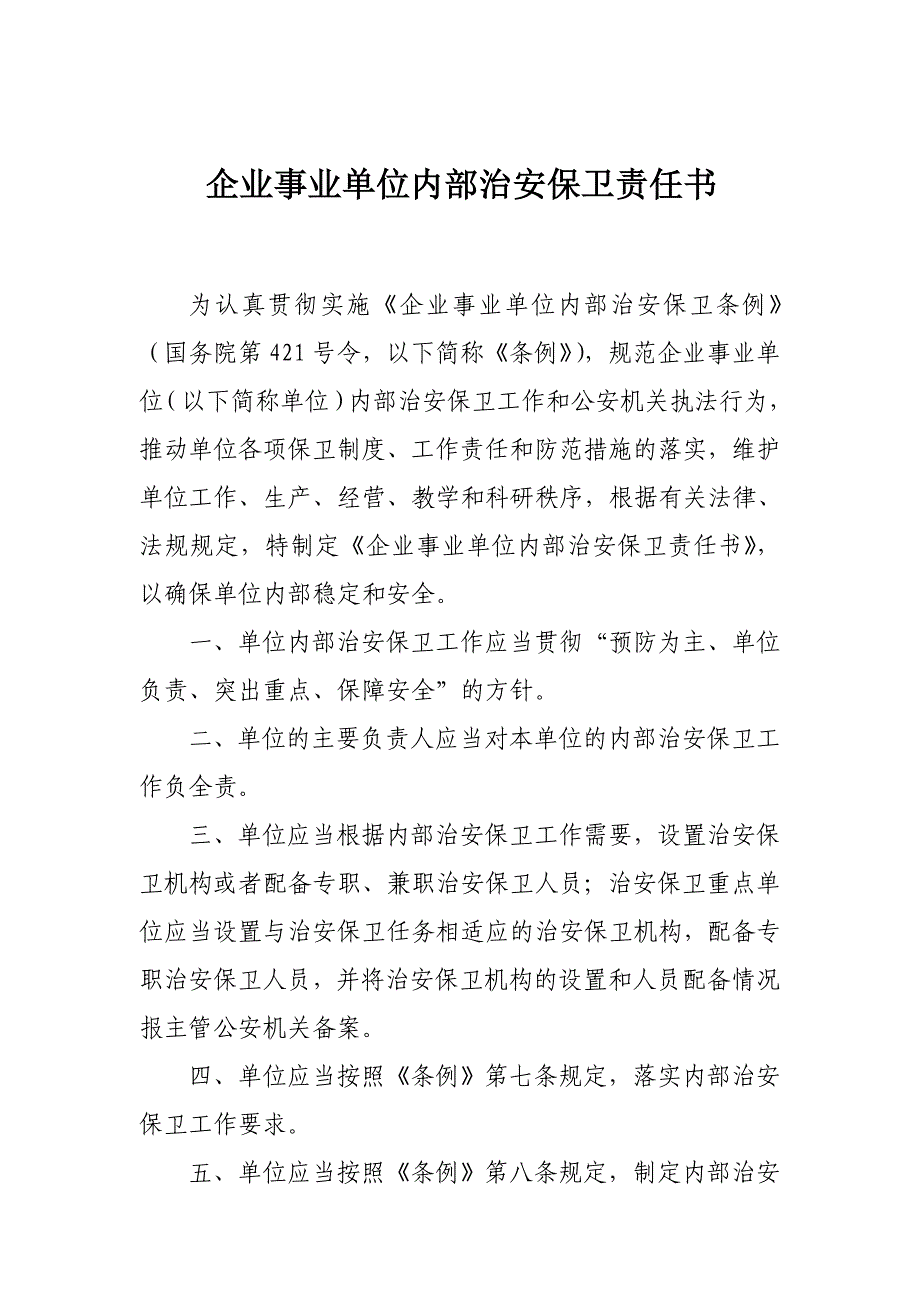 企业事业单位内部治安保卫责任书

为认真贯彻实施《企业事业单位内部治安保卫条例》（国务院第421号令，以下简称《条例》），规范企业事业单位（以下简称单位）内部治安保卫工作和公安机关执法行为，推动单位各项保卫制度、工作责任和防范措施的落实，维护单位工作、生产、经营、教学和科研秩序，根据有关法律、法规规定，特制定《企业事业单位内部治安保卫责任书》，以确保单位内部稳定和安全。

一、单位内部治安保卫工作应当贯彻“预防为主、单位负责、突出重点、保障安全”的方针。

二、单位的主要负责人应当对本单位的内部治安保卫工作负全责。

三、单位应当根据内部治安保卫工作需要，设置治安保卫机构或者配备专职、兼职治安保卫人员；治安保卫重点单位应当设置与治安保卫任务相适应的治安保卫机构，配备专职治安保卫人员，并将治安保卫机构的设置和人员配备情况报主管公安机关备案。

四、单位应当按照《条例》第七条规定，落实内部治安保卫工作要求。

五、单位应当按照《条例》第八条规定，制定内部治安